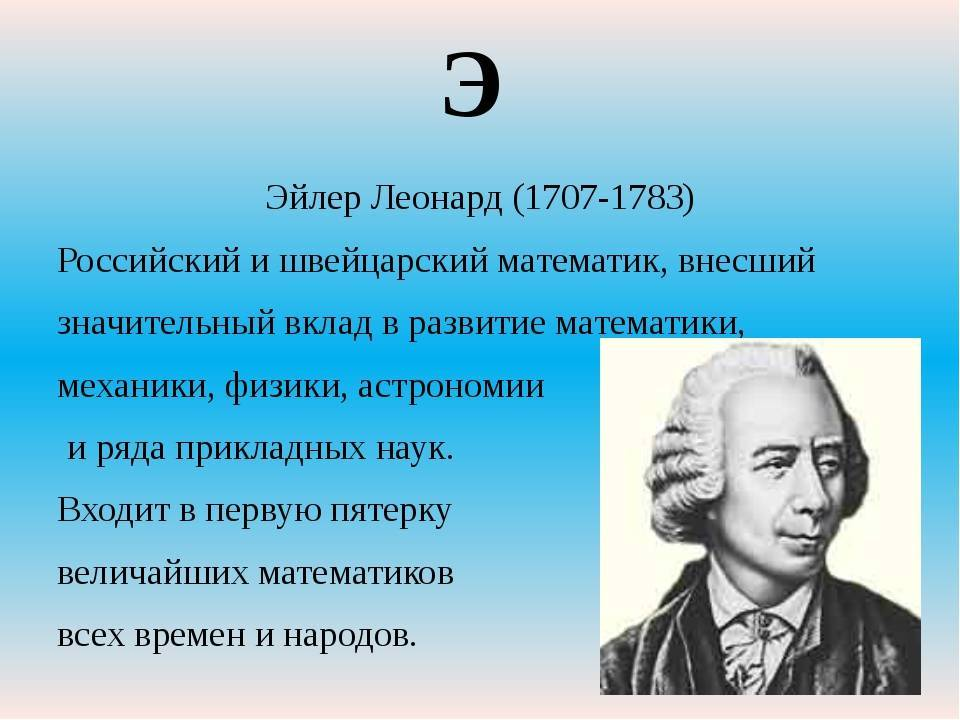 Э

Эйлер Леонард (1707-1783)

Российский и швейцарский математик, внесший значительный вклад в развитие математики, механики, физики, астрономии и ряда прикладных наук. Входит в первую пятерку величайших математиков всех времен и народов.